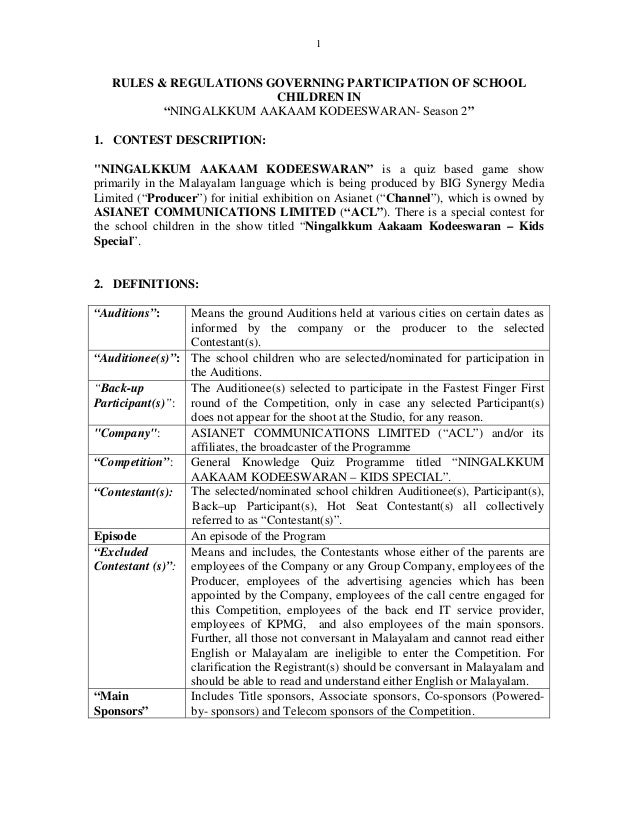 1

RULES & REGULATIONS GOVERNING PARTICIPATION OF SCHOOL CHILDREN IN
"NINGALKKUM AAKAAM KODEESWARAN- Season 2"

1. CONTEST DESCRIPTION:

"NINGALKKUM AAKAAM KODEESWARAN" is a quiz based game show primarily in the Malayalam language which is being produced by BIG Synergy Media Limited ("Producer") for initial exhibition on Asianet ("Channel"), which is owned by ASIANET COMMUNICATIONS LIMITED ("ACL"). There is a special contest for the school children in the show titled "Ningalkkum Aakaam Kodeeswaran – Kids Special".

2. DEFINITIONS:

| | |
|---|---|
| "Auditions": | Means the ground Auditions held at various cities on certain dates as informed by the company or the producer to the selected Contestant(s). |
| "Auditionee(s)": | The school children who are selected/nominated for participation in the Auditions. |
| "Back-up Participant(s)": | The Auditionee(s) selected to participate in the Fastest Finger First round of the Competition, only in case any selected Participant(s) does not appear for the shoot at the Studio, for any reason. |
| "Company": | ASIANET COMMUNICATIONS LIMITED ("ACL") and/or its affiliates, the broadcaster of the Programme |
| "Competition": | General Knowledge Quiz Programme titled "NINGALKKUM AAKAAM KODEESWARAN – KIDS SPECIAL". |
| "Contestant(s): | The selected/nominated school children Auditionee(s), Participant(s), Back–up Participant(s), Hot Seat Contestant(s) all collectively referred to as "Contestant(s)". |
| Episode | An episode of the Program |
| "Excluded Contestant (s)": | Means and includes, the Contestants whose either of the parents are employees of the Company or any Group Company, employees of the Producer, employees of the advertising agencies which has been appointed by the Company, employees of the call centre engaged for this Competition, employees of the back end IT service provider, employees of KPMG, and also employees of the main sponsors. Further, all those not conversant in Malayalam and cannot read either English or Malayalam are ineligible to enter the Competition. For clarification the Registrant(s) should be conversant in Malayalam and should be able to read and understand either English or Malayalam. |
| "Main Sponsors" | Includes Title sponsors, Associate sponsors, Co-sponsors (Powered-by- sponsors) and Telecom sponsors of the Competition. |